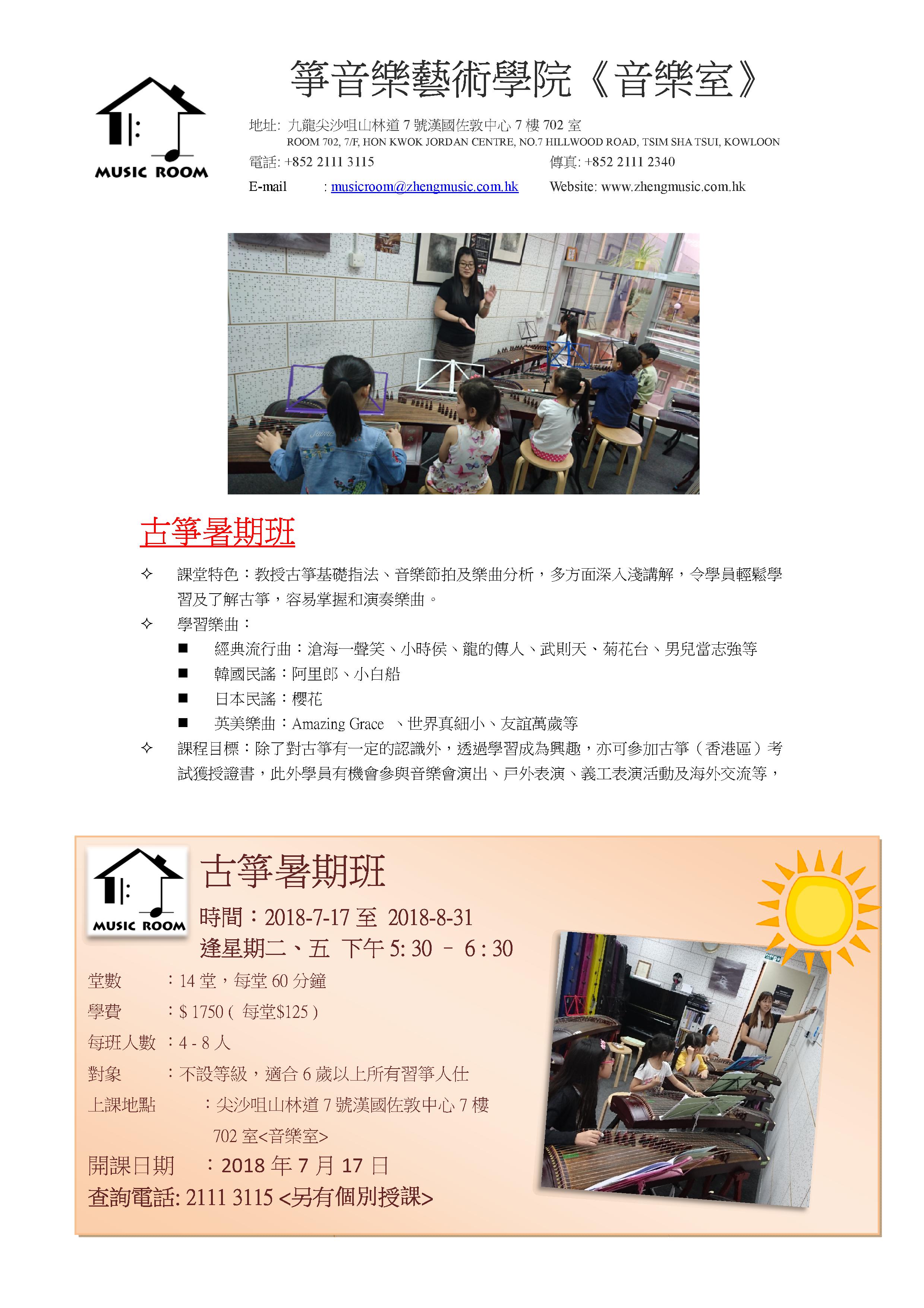 MUSIC ROOM

箏音樂藝術學院《音樂室》

地址: 九龍尖沙咀山林道 7 號漢國佐敦中心 7 樓 702 室
ROOM 702, 7/F, HON KWOK JORDAN CENTRE, NO.7 HILLWOOD ROAD, TSIM SHA TSUI, KOWLOON
電話: +852 2111 3115 傳真: +852 2111 2340
E-mail : musicroom@zhengmusic.com.hk Website: www.zhengmusic.com.hk

古箏暑期班

✧ 課堂特色：教授古箏基礎指法、音樂節拍及樂曲分析，多方面深入淺講解，令學員輕鬆學習及了解古箏，容易掌握和演奏樂曲。
✧ 學習樂曲：
■ 經典流行曲：滄海一聲笑、小時侯、龍的傳人、武則天、菊花台、男兒當志強等
■ 韓國民謠：阿里郎、小白船
■ 日本民謠：櫻花
■ 英美樂曲：Amazing Grace 、世界真細小、友誼萬歲等
✧ 課程目標：除了對古箏有一定的認識外，透過學習成為興趣，亦可參加古箏（香港區）考試獲授證書，此外學員有機會參與音樂會演出、戶外表演、義工表演活動及海外交流等，

MUSIC ROOM

古箏暑期班
時間：2018-7-17 至 2018-8-31
逢星期二、五 下午 5: 30 – 6 : 30
堂數 ：14 堂，每堂 60 分鐘
學費 ：$ 1750 ( 每堂$125 )
每班人數 ：4 - 8 人
對象 ：不設等級，適合 6 歲以上所有習箏人仕
上課地點 ：尖沙咀山林道 7 號漢國佐敦中心 7 樓 702 室<音樂室>
開課日期 ：2018 年 7 月 17 日
查詢電話: 2111 3115 <另有個別授課>